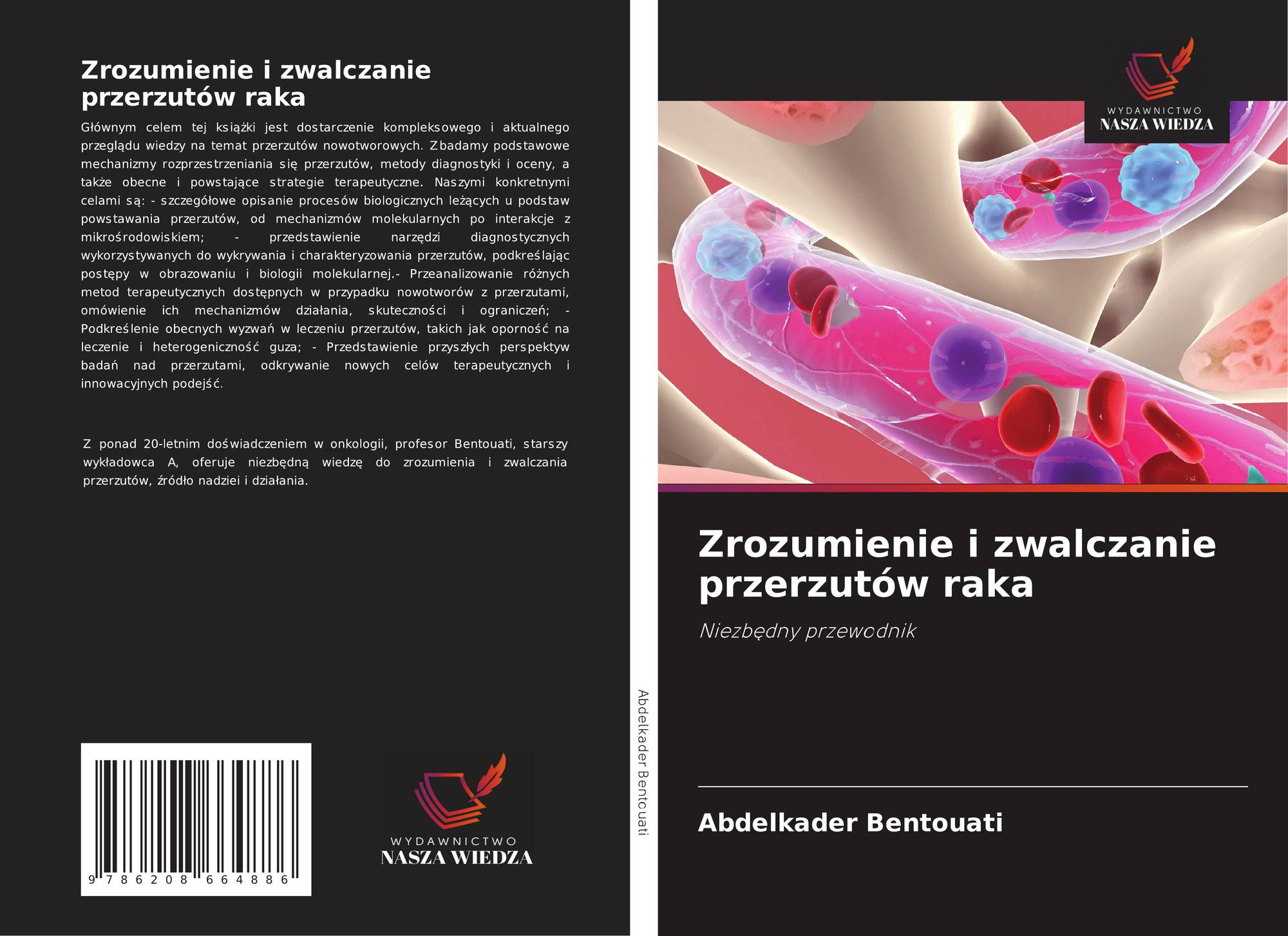 Zrozumienie i zwalczanie przerzutów raka

Głównym celem tej książki jest dostarczenie kompleksowego i aktualnego przeglądu wiedzy na temat przerzutów nowotworowych. Zbadamy podstawowe mechanizmy rozprzestrzeniania się przerzutów, metody diagnostyki i oceny, a także obecne i powstające strategie terapeutyczne. Naszymi konkretnymi celami są: - szczegółowe opisanie procesów biologicznych leżących u podstaw powstawania przerzutów, od mechanizmów molekularnych po interakcje z mikrośrodowiskiem; - przedstawienie narzędzi diagnostycznych wykorzystywanych do wykrywania i charakteryzowania przerzutów, podkreślając postępy w obrazowaniu i biologii molekularnej.- Przeanalizowanie różnych metod terapeutycznych dostępnych w przypadku nowotworów z przerzutami, omówienie ich mechanizmów działania, skuteczności i ograniczeń; - Podkreślenie obecnych wyzwań w leczeniu przerzutów, takich jak oporność na leczenie i heterogeniczność guza; - Przedstawienie przyszłych perspektyw badań nad przerzutami, odkrywanie nowych celów terapeutycznych i innowacyjnych podejść.

Z ponad 20-letnim doświadczeniem w onkologii, profesor Bentouati, starszy wykładowca A, oferuje niezbędną wiedzę do zrozumienia i zwalczania przerzutów, źródło nadziei i działania.

9 786208 664886

WYDAWNICTWO
NASZA WIEDZA

Abdelkader Bentouati

WYDAWNICTWO
NASZA WIEDZA

Zrozumienie i zwalczanie przerzutów raka

Niezbędny przewodnik

Abdelkader Bentouati